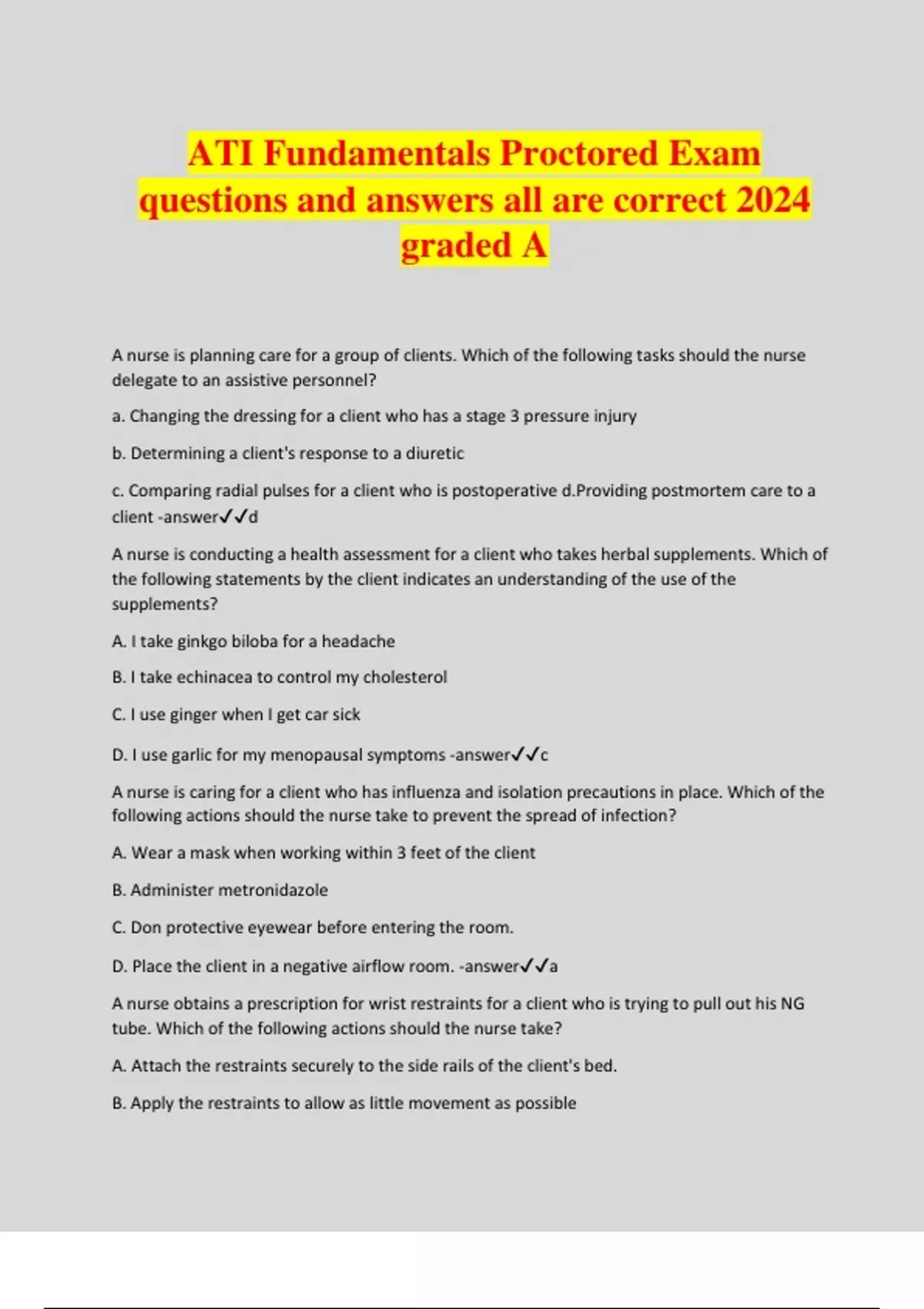 ATI Fundamentals Proctored Exam questions and answers all are correct 2024 graded A

A nurse is planning care for a group of clients. Which of the following tasks should the nurse delegate to an assistive personnel?

a. Changing the dressing for a client who has a stage 3 pressure injury

b. Determining a client's response to a diuretic

c. Comparing radial pulses for a client who is postoperative d.Providing postmortem care to a client -answer✓✓d

A nurse is conducting a health assessment for a client who takes herbal supplements. Which of the following statements by the client indicates an understanding of the use of the supplements?

A. I take ginkgo biloba for a headache

B. I take echinacea to control my cholesterol

C. I use ginger when I get car sick

D. I use garlic for my menopausal symptoms -answer✓✓c

A nurse is caring for a client who has influenza and isolation precautions in place. Which of the following actions should the nurse take to prevent the spread of infection?

A. Wear a mask when working within 3 feet of the client

B. Administer metronidazole

C. Don protective eyewear before entering the room.

D. Place the client in a negative airflow room. -answer✓✓a

A nurse obtains a prescription for wrist restraints for a client who is trying to pull out his NG tube. Which of the following actions should the nurse take?

A. Attach the restraints securely to the side rails of the client's bed.

B. Apply the restraints to allow as little movement as possible